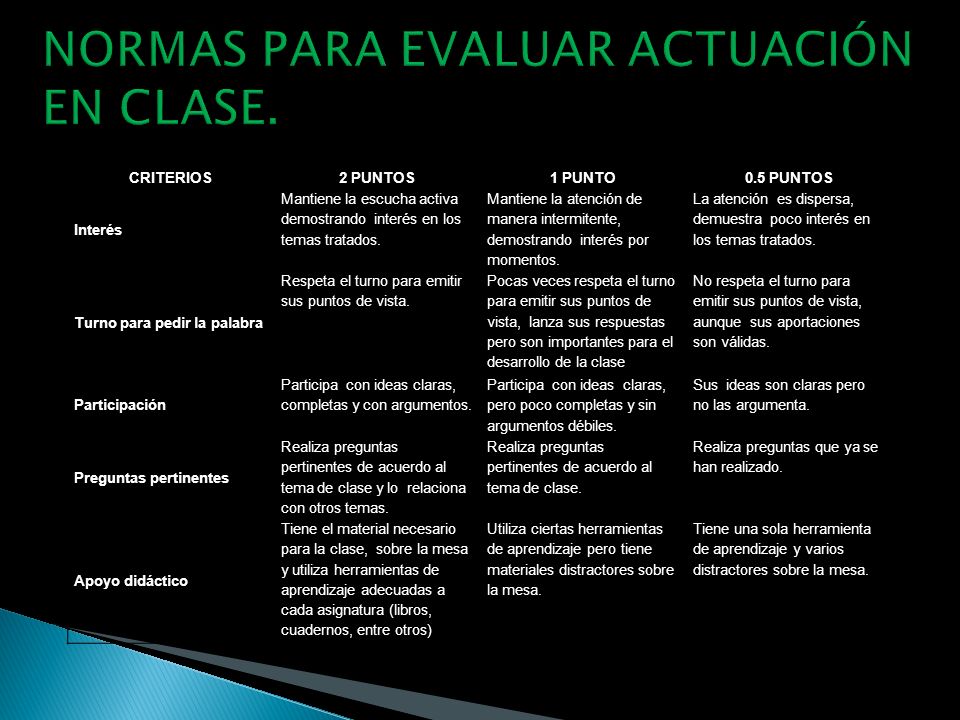 NORMAS PARA EVALUAR ACTUACIÓN EN CLASE.

| CRITERIOS | 2 PUNTOS | 1 PUNTO | 0.5 PUNTOS |
|---|---|---|---|
| Interés | Mantiene la escucha activa demostrando interés en los temas tratados. | Mantiene la atención de manera intermitente, demostrando interés por momentos. | La atención es dispersa, demuestra poco interés en los temas tratados. |
| Turno para pedir la palabra | Respeta el turno para emitir sus puntos de vista. | Pocas veces respeta el turno para emitir sus puntos de vista, lanza sus respuestas pero son importantes para el desarrollo de la clase | No respeta el turno para emitir sus puntos de vista, aunque sus aportaciones son válidas. |
| Participación | Participa con ideas claras, completas y con argumentos. | Participa con ideas claras, pero poco completas y sin argumentos débiles. | Sus ideas son claras pero no las argumenta. |
| Preguntas pertinentes | Realiza preguntas pertinentes de acuerdo al tema de clase y lo relaciona con otros temas. | Realiza preguntas pertinentes de acuerdo al tema de clase. | Realiza preguntas que ya se han realizado. |
| Apoyo didáctico | Tiene el material necesario para la clase, sobre la mesa y utiliza herramientas de aprendizaje adecuadas a cada asignatura (libros, cuadernos, entre otros) | Utiliza ciertas herramientas de aprendizaje pero tiene materiales distractores sobre la mesa. | Tiene una sola herramienta de aprendizaje y varios distractores sobre la mesa. |